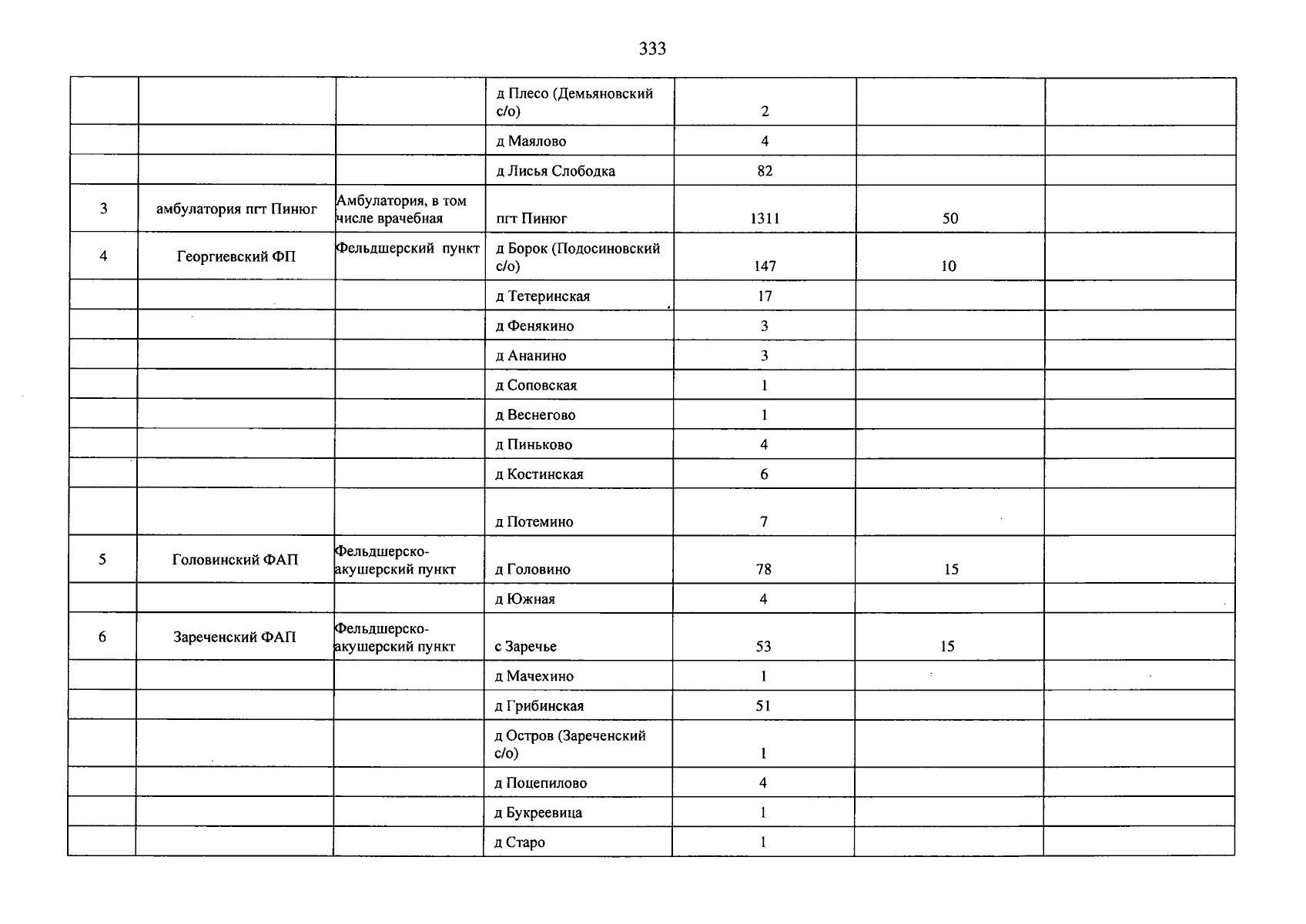 333

| | | | д Плесо (Демьяновский с/о) | 2 | | |
|---|---|---|---|---|---|---|
| | | | д Маялово | 4 | | |
| | | | д Лисья Слободка | 82 | | |
| 3 | амбулатория пгт Пинюг | Амбулатория, в том числе врачебная | пгт Пинюг | 1311 | 50 | |
| 4 | Георгиевский ФП | Фельдшерский пункт | д Борок (Подосиновский с/о) | 147 | 10 | |
| | | | д Тетеринская | 17 | | |
| | | | д Фенякино | 3 | | |
| | | | д Ананино | 3 | | |
| | | | д Соповская | 1 | | |
| | | | д Веснегово | 1 | | |
| | | | д Пиньково | 4 | | |
| | | | д Костинская | 6 | | |
| | | | д Потемино | 7 | | |
| 5 | Головинский ФАП | Фельдшерско-акушерский пункт | д Головино | 78 | 15 | |
| | | | д Южная | 4 | | |
| 6 | Зареченский ФАП | Фельдшерско-акушерский пункт | с Заречье | 53 | 15 | |
| | | | д Мачехино | 1 | | |
| | | | д Грибинская | 51 | | |
| | | | д Остров (Зареченский с/о) | 1 | | |
| | | | д Поцепилово | 4 | | |
| | | | д Букреевица | 1 | | |
| | | | д Старо | 1 | | |